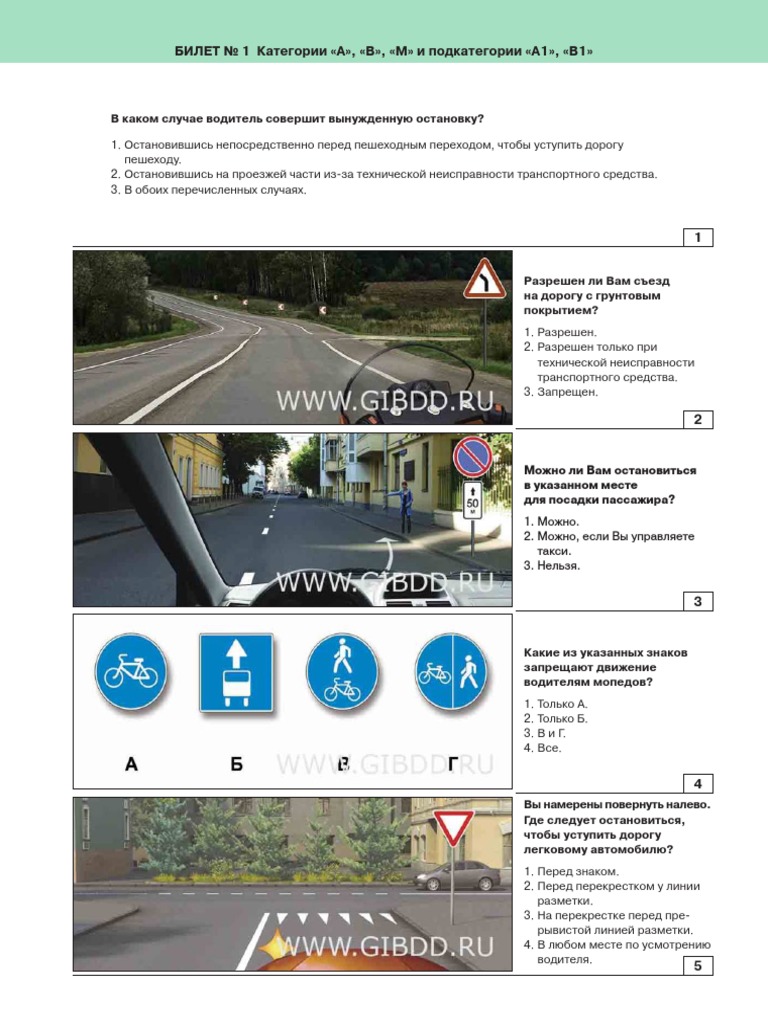 БИЛЕТ № 1 Категории «А», «В», «М» и подкатегории «А1», «В1»

В каком случае водитель совершит вынужденную остановку?

1. Остановившись непосредственно перед пешеходным переходом, чтобы уступить дорогу пешеходу.
2. Остановившись на проезжей части из-за технической неисправности транспортного средства.
3. В обоих перечисленных случаях.

1

WWW.GIBDD.RU

Разрешен ли Вам съезд на дорогу с грунтовым покрытием?

1. Разрешен.
2. Разрешен только при технической неисправности транспортного средства.
3. Запрещен.

2

50 м

WWW.GIBDD.RU

Можно ли Вам остановиться в указанном месте для посадки пассажира?

1. Можно.
2. Можно, если Вы управляете такси.
3. Нельзя.

3

А Б В Г

WWW.GIBDD.RU

Какие из указанных знаков запрещают движение водителям мопедов?

1. Только А.
2. Только Б.
3. В и Г.
4. Все.

4

WWW.GIBDD.RU

Вы намерены повернуть налево. Где следует остановиться, чтобы уступить дорогу легковому автомобилю?

1. Перед знаком.
2. Перед перекрестком у линии разметки.
3. На перекрестке перед прерывистой линией разметки.
4. В любом месте по усмотрению водителя.

5